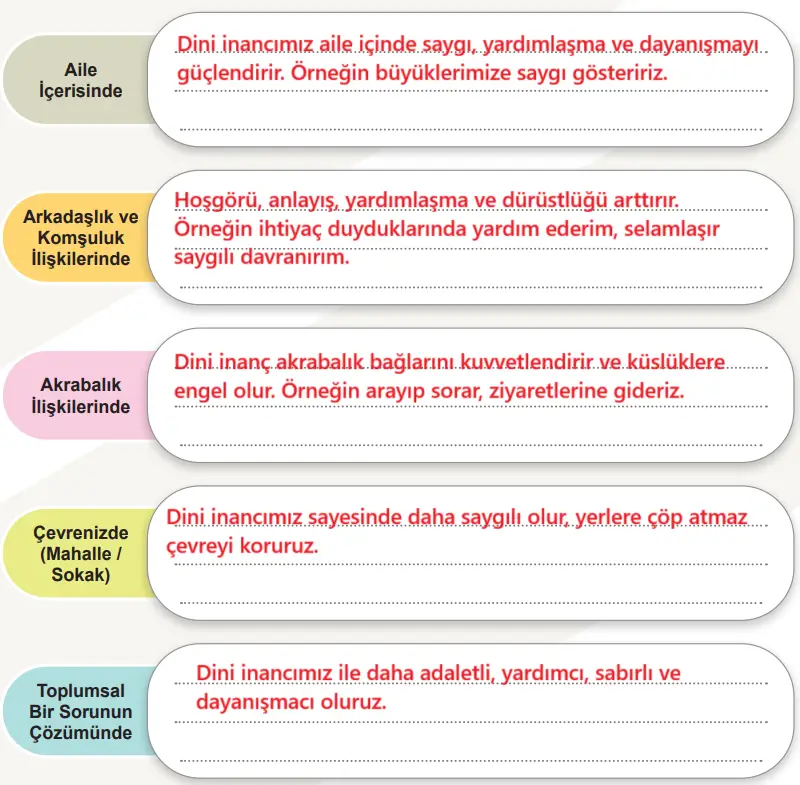 Aile İçerisinde

Dini inancımız aile içinde saygı, yardımlaşma ve dayanışmayı güçlendirir. Örneğin büyüklerimize saygı gösteririz.

Arkadaşlık ve Komşuluk İlişkilerinde

Hoşgörü, anlayış, yardımlaşma ve dürüstlüğü arttırır. Örneğin ihtiyaç duyduklarında yardım ederim, selamlaşır saygılı davranırım.

Akrabalık İlişkilerinde

Dini inanç akrabalık bağlarını kuvvetlendirir ve küslüklere engel olur. Örneğin arayıp sorar, ziyaretlerine gideriz.

Çevrenizde (Mahalle / Sokak)

Dini inancımız sayesinde daha saygılı olur, yerlere çöp atmaz çevreyi koruruz.

Toplumsal Bir Sorunun Çözümünde

Dini inancımız ile daha adaletli, yardımcı, sabırlı ve dayanışmacı oluruz.